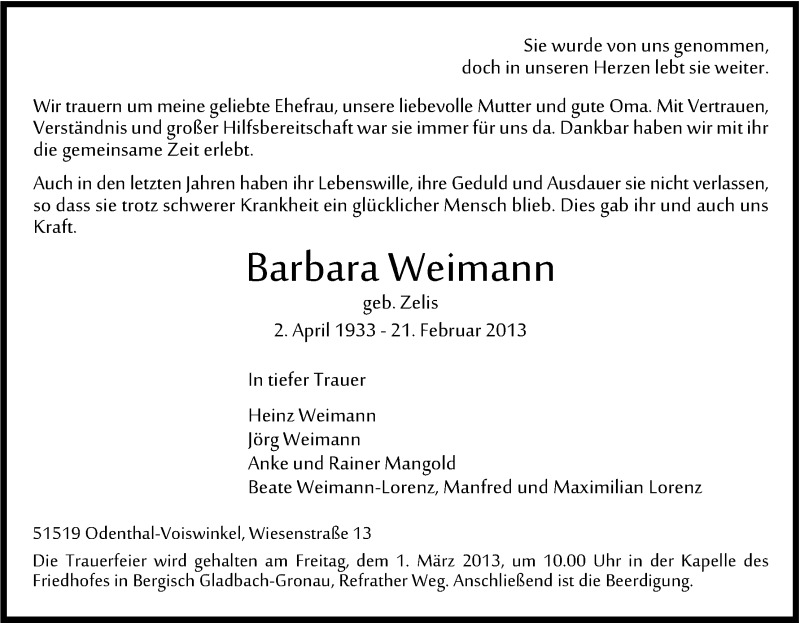 Sie wurde von uns genommen,
doch in unseren Herzen lebt sie weiter.

Wir trauern um meine geliebte Ehefrau, unsere liebevolle Mutter und gute Oma. Mit Vertrauen, Verständnis und großer Hilfsbereitschaft war sie immer für uns da. Dankbar haben wir mit ihr die gemeinsame Zeit erlebt.

Auch in den letzten Jahren haben ihr Lebenswille, ihre Geduld und Ausdauer sie nicht verlassen, so dass sie trotz schwerer Krankheit ein glücklicher Mensch blieb. Dies gab ihr und auch uns Kraft.

Barbara Weimann

geb. Zelis

2. April 1933 - 21. Februar 2013

In tiefer Trauer

Heinz Weimann
Jörg Weimann
Anke und Rainer Mangold
Beate Weimann-Lorenz, Manfred und Maximilian Lorenz

51519 Odenthal-Voiswinkel, Wiesenstraße 13

Die Trauerfeier wird gehalten am Freitag, dem 1. März 2013, um 10.00 Uhr in der Kapelle des Friedhofes in Bergisch Gladbach-Gronau, Refrather Weg. Anschließend ist die Beerdigung.